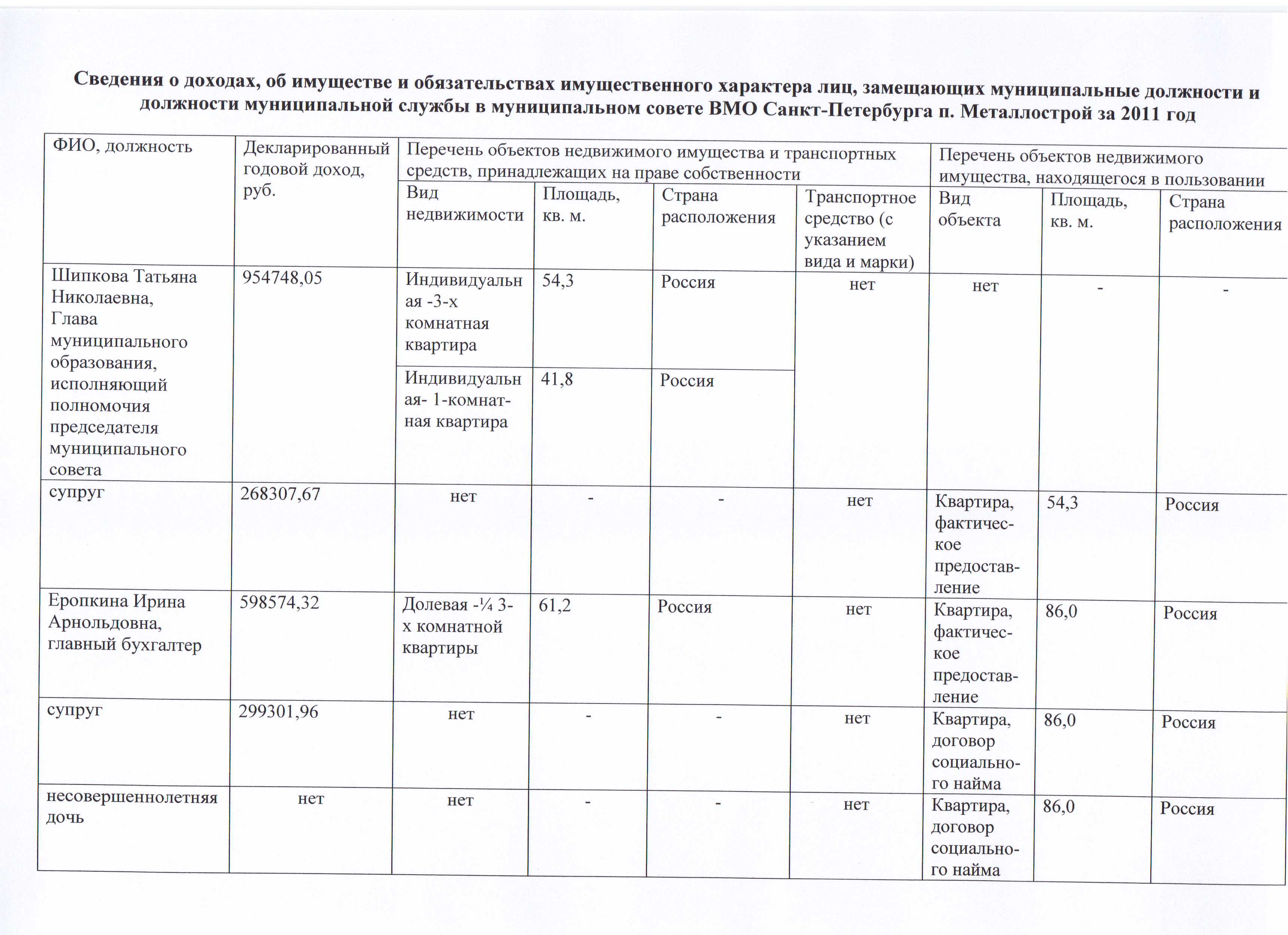 Сведения о доходах, об имуществе и обязательствах имущественного характера лиц, замещающих муниципальные должности и должности муниципальной службы в муниципальном совете ВМО Санкт-Петербурга п. Металлострой за 2011 год

| ФИО, должность | Декларированный годовой доход, руб. | Перечень объектов недвижимого имущества и транспортных средств, принадлежащих на праве собственности | | | | Перечень объектов недвижимого имущества, находящегося в пользовании | | |
|---|---|---|---|---|---|---|---|---|
| | | Вид недвижимости | Площадь, кв. м. | Страна расположения | Транспортное средство (с указанием вида и марки) | Вид объекта | Площадь, кв. м. | Страна расположения |
| Шипкова Татьяна Николаевна, Глава муниципального образования, исполняющий полномочия председателя муниципального совета | 954748,05 | Индивидуальная -3-х комнатная квартира | 54,3 | Россия | нет | нет | - | - |
| | | Индивидуальная- 1-комнатная квартира | 41,8 | Россия | | | | |
| супруг | 268307,67 | нет | - | - | нет | Квартира, фактическое предоставление | 54,3 | Россия |
| Еропкина Ирина Арнольдовна, главный бухгалтер | 598574,32 | Долевая -¼ 3-х комнатной квартиры | 61,2 | Россия | нет | Квартира, фактическое предоставление | 86,0 | Россия |
| супруг | 299301,96 | нет | - | - | нет | Квартира, договор социального найма | 86,0 | Россия |
| несовершеннолетняя дочь | нет | нет | - | - | нет | Квартира, договор социального найма | 86,0 | Россия |